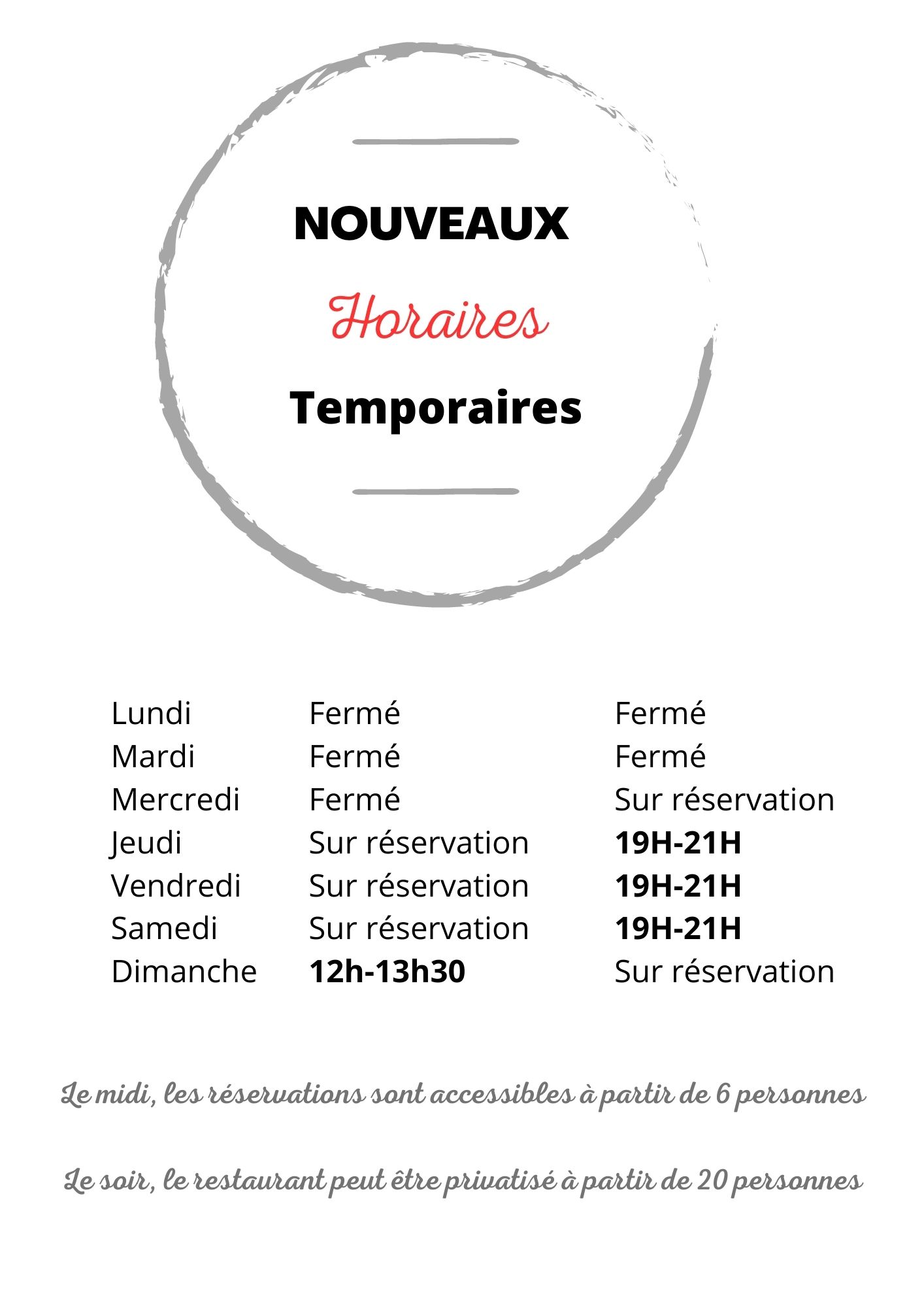 NOUVEAUX

Horaires

Temporaires

| Lundi | Fermé | Fermé |
|---|---|---|
| Mardi | Fermé | Fermé |
| Mercredi | Fermé | Sur réservation |
| Jeudi | Sur réservation | 19H-21H |
| Vendredi | Sur réservation | 19H-21H |
| Samedi | Sur réservation | 19H-21H |
| Dimanche | 12h-13h30 | Sur réservation |

Le midi, les réservations sont accessibles à partir de 6 personnes

Le soir, le restaurant peut être privatisé à partir de 20 personnes